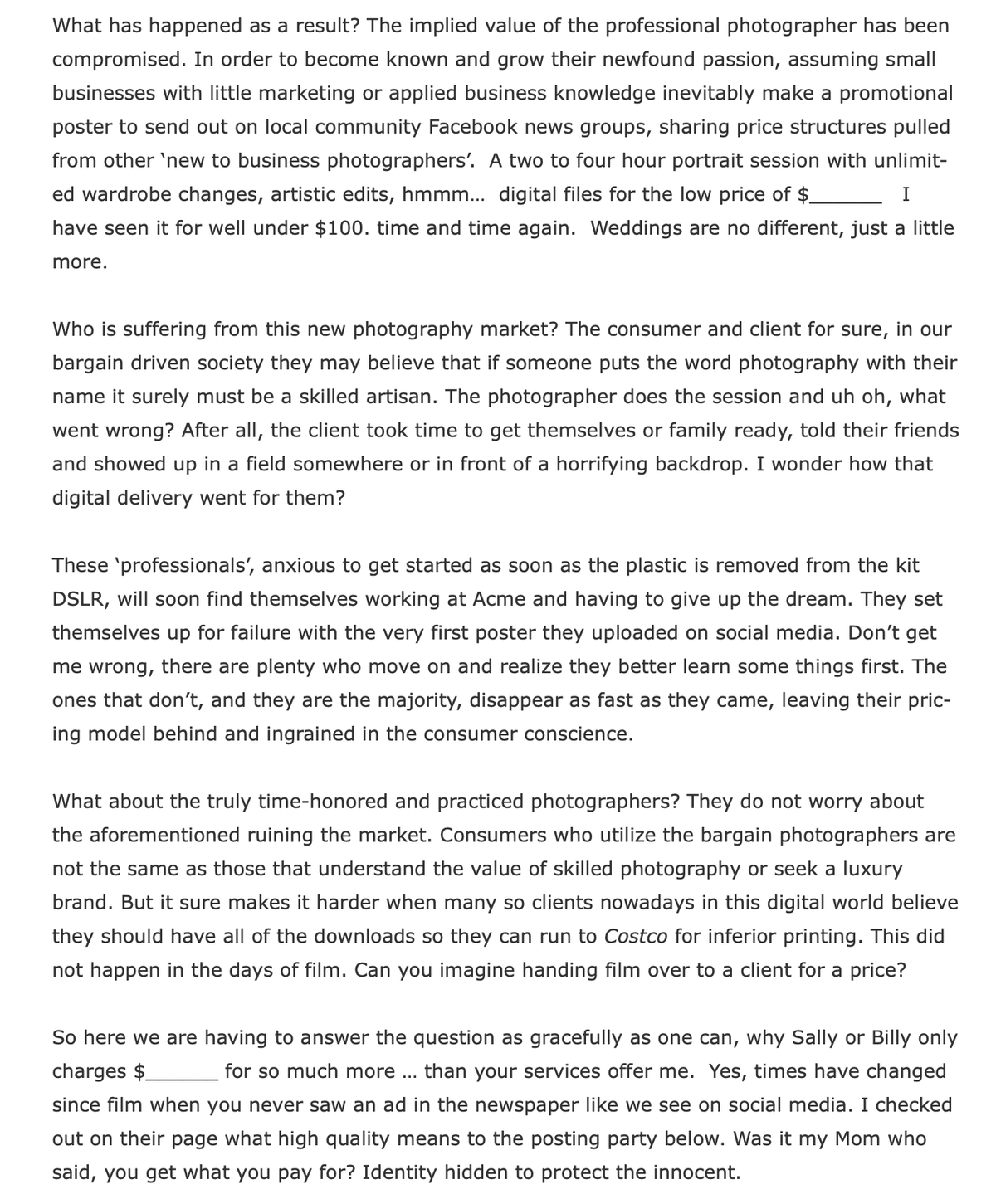 What has happened as a result? The implied value of the professional photographer has been compromised. In order to become known and grow their newfound passion, assuming small businesses with little marketing or applied business knowledge inevitably make a promotional poster to send out on local community Facebook news groups, sharing price structures pulled from other 'new to business photographers'. A two to four hour portrait session with unlimited wardrobe changes, artistic edits, hmmm... digital files for the low price of $______ I have seen it for well under $100. time and time again. Weddings are no different, just a little more.

Who is suffering from this new photography market? The consumer and client for sure, in our bargain driven society they may believe that if someone puts the word photography with their name it surely must be a skilled artisan. The photographer does the session and uh oh, what went wrong? After all, the client took time to get themselves or family ready, told their friends and showed up in a field somewhere or in front of a horrifying backdrop. I wonder how that digital delivery went for them?

These 'professionals', anxious to get started as soon as the plastic is removed from the kit DSLR, will soon find themselves working at Acme and having to give up the dream. They set themselves up for failure with the very first poster they uploaded on social media. Don't get me wrong, there are plenty who move on and realize they better learn some things first. The ones that don't, and they are the majority, disappear as fast as they came, leaving their pricing model behind and ingrained in the consumer conscience.

What about the truly time-honored and practiced photographers? They do not worry about the aforementioned ruining the market. Consumers who utilize the bargain photographers are not the same as those that understand the value of skilled photography or seek a luxury brand. But it sure makes it harder when many so clients nowadays in this digital world believe they should have all of the downloads so they can run to Costco for inferior printing. This did not happen in the days of film. Can you imagine handing film over to a client for a price?

So here we are having to answer the question as gracefully as one can, why Sally or Billy only charges $______ for so much more ... than your services offer me. Yes, times have changed since film when you never saw an ad in the newspaper like we see on social media. I checked out on their page what high quality means to the posting party below. Was it my Mom who said, you get what you pay for? Identity hidden to protect the innocent.